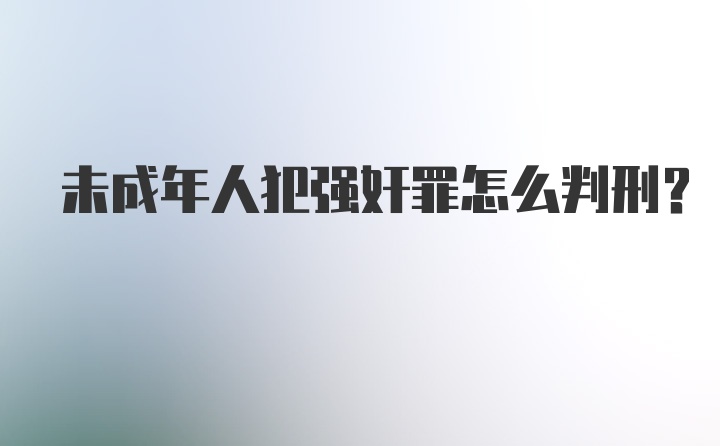 未成年人犯强奸罪怎么判刑?